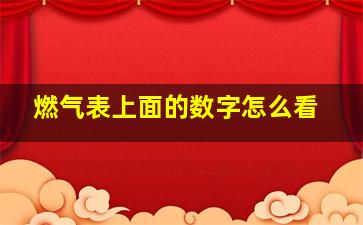 燃气表上面的数字怎么看